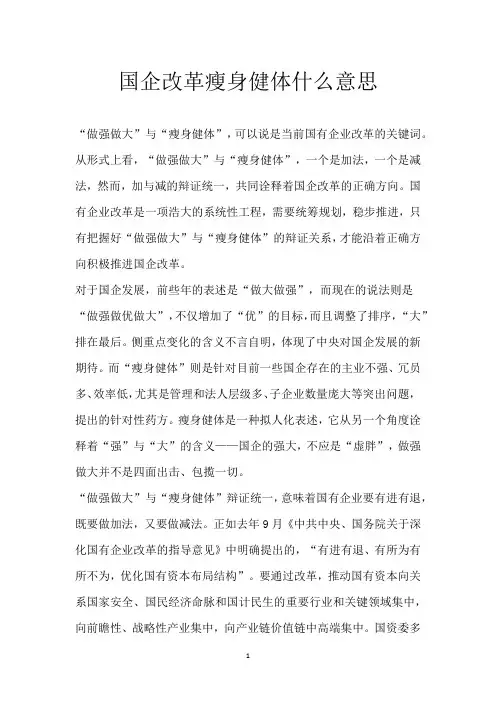 国企改革瘦身健体什么意思

“做强做大”与“瘦身健体”，可以说是当前国有企业改革的关键词。从形式上看，“做强做大”与“瘦身健体”，一个是加法，一个是减法，然而，加与减的辩证统一，共同诠释着国企改革的正确方向。国有企业改革是一项浩大的系统性工程，需要统筹规划，稳步推进，只有把握好“做强做大”与“瘦身健体”的辩证关系，才能沿着正确方向积极推进国企改革。

对于国企发展，前些年的表述是“做大做强”，而现在的说法则是“做强做优做大”，不仅增加了“优”的目标，而且调整了排序，“大”排在最后。侧重点变化的含义不言自明，体现了中央对国企发展的新期待。而“瘦身健体”则是针对目前一些国企存在的主业不强、冗员多、效率低，尤其是管理和法人层级多、子企业数量庞大等突出问题，提出的针对性药方。瘦身健体是一种拟人化表述，它从另一个角度诠释着“强”与“大”的含义——国企的强大，不应是“虚胖”，做强做大并不是四面出击、包揽一切。

“做强做大”与“瘦身健体”辩证统一，意味着国有企业要有进有退，既要做加法，又要做减法。正如去年9月《中共中央、国务院关于深化国有企业改革的指导意见》中明确提出的，“有进有退、有所为有所不为，优化国有资本布局结构”。要通过改革，推动国有资本向关系国家安全、国民经济命脉和国计民生的重要行业和关键领域集中，向前瞻性、战略性产业集中，向产业链价值链中高端集中。国资委多

1